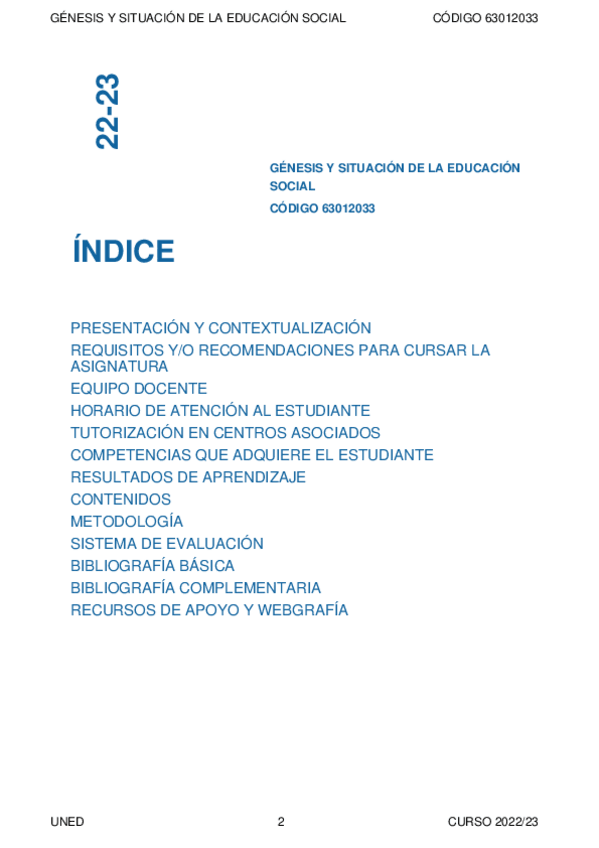 GÉNESIS Y SITUACIÓN DE LA EDUCACIÓN SOCIAL CÓDIGO 63012033

22-23

GÉNESIS Y SITUACIÓN DE LA EDUCACIÓN SOCIAL
CÓDIGO 63012033

ÍNDICE

PRESENTACIÓN Y CONTEXTUALIZACIÓN
REQUISITOS Y/O RECOMENDACIONES PARA CURSAR LA ASIGNATURA
EQUIPO DOCENTE
HORARIO DE ATENCIÓN AL ESTUDIANTE
TUTORIZACIÓN EN CENTROS ASOCIADOS
COMPETENCIAS QUE ADQUIERE EL ESTUDIANTE
RESULTADOS DE APRENDIZAJE
CONTENIDOS
METODOLOGÍA
SISTEMA DE EVALUACIÓN
BIBLIOGRAFÍA BÁSICA
BIBLIOGRAFÍA COMPLEMENTARIA
RECURSOS DE APOYO Y WEBGRAFÍA

UNED 2 CURSO 2022/23